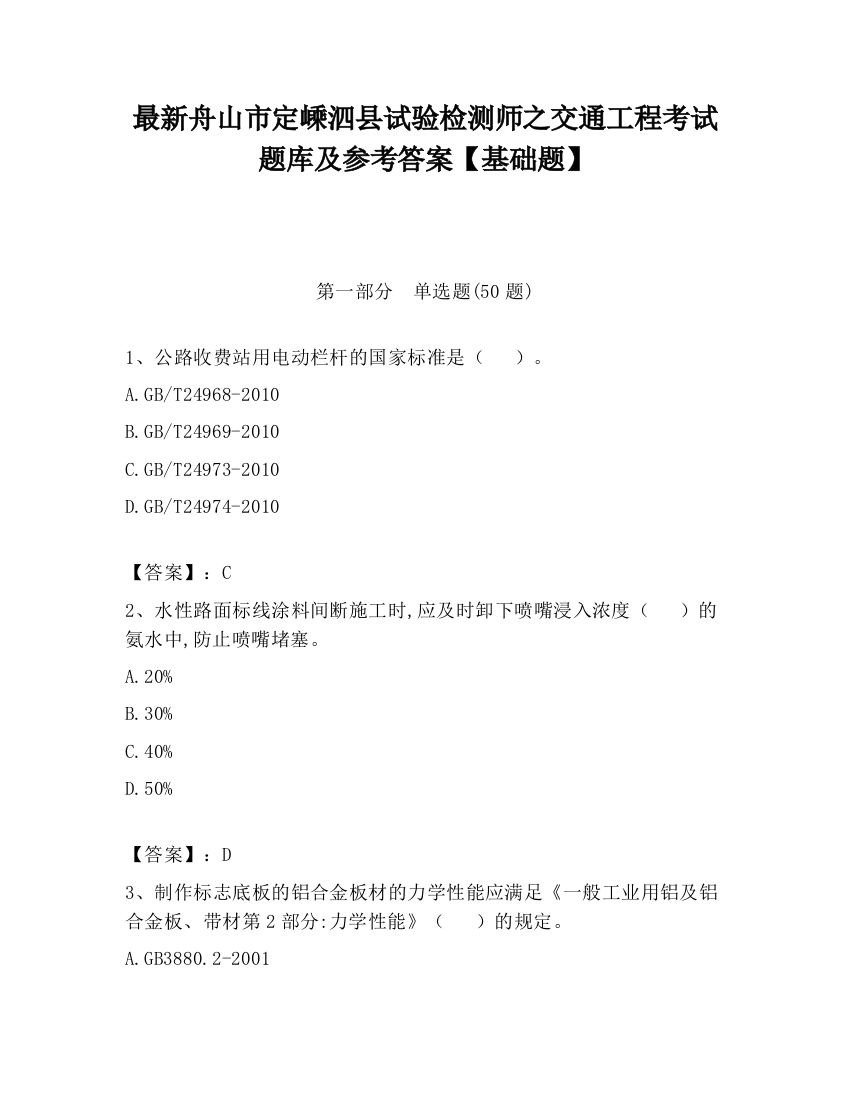 最新舟山市定嵊泗县试验检测师之交通工程考试题库及参考答案【基础题】

第一部分　单选题(50 题)

1、公路收费站用电动栏杆的国家标准是（　　）。

A.GB/T24968-2010

B.GB/T24969-2010

C.GB/T24973-2010

D.GB/T24974-2010

【答案】：C

2、水性路面标线涂料间断施工时,应及时卸下喷嘴浸入浓度（　　）的氨水中,防止喷嘴堵塞。

A.20%

B.30%

C.40%

D.50%

【答案】：D

3、制作标志底板的铝合金板材的力学性能应满足《一般工业用铝及铝合金板、带材第 2 部分:力学性能》（　　）的规定。

A.GB3880.2-2001